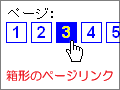 ページ:
1 2 3 4 5

箱形のページリンク